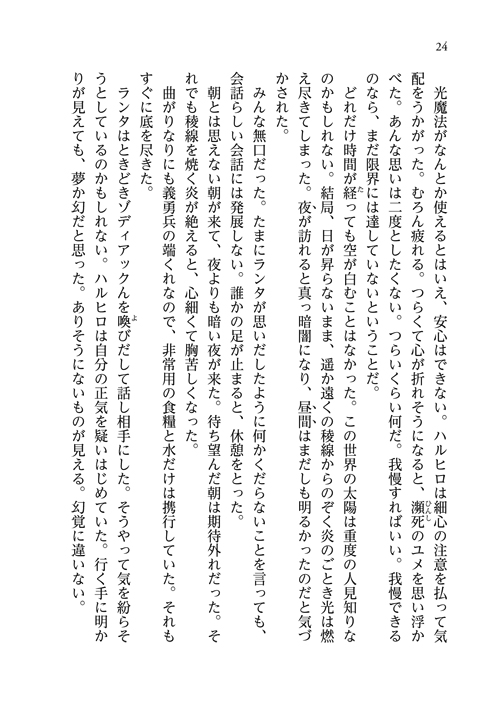 24

光魔法がなんとか使えるとはいえ、安心はできない。ハルヒロは細心の注意を払って気配をうかがった。むろん疲れる。つらくて心が折れそうになると、瀕死のユメを思い浮かべた。あんな思いは二度としたくない。つらいくらい何だ。我慢すればいい。我慢できるのなら、まだ限界には達していないということだ。

どれだけ時間が経っても空が白むことはなかった。この世界の太陽は重度の人見知りなのかもしれない。結局、日が昇らないまま、遥か遠くの稜線からのぞく炎のごとき光は燃え尽きてしまった。夜が訪れると真っ暗闇になり、昼間はまだしも明るかったのだと気づかされた。

みんな無口だった。たまにランタが思いだしたように何かくだらないことを言っても、会話らしい会話には発展しない。誰かの足が止まると、休憩をとった。

朝とは思えない朝が来て、夜よりも暗い夜が来た。待ち望んだ朝は期待外れだった。それでも稜線を焼く炎が絶えると、心細くて胸苦しくなった。

曲がりなりにも義勇兵の端くれなので、非常用の食糧と水だけは携行していた。それもすぐに底を尽きた。

ランタはときどきゾディアックんを喚びだして話し相手にした。そうやって気を紛らそうとしているのかもしれない。ハルヒロは自分の正気を疑いはじめていた。行く手に明かりが見えても、夢か幻だと思った。ありそうにないものが見える。幻覚に違いない。